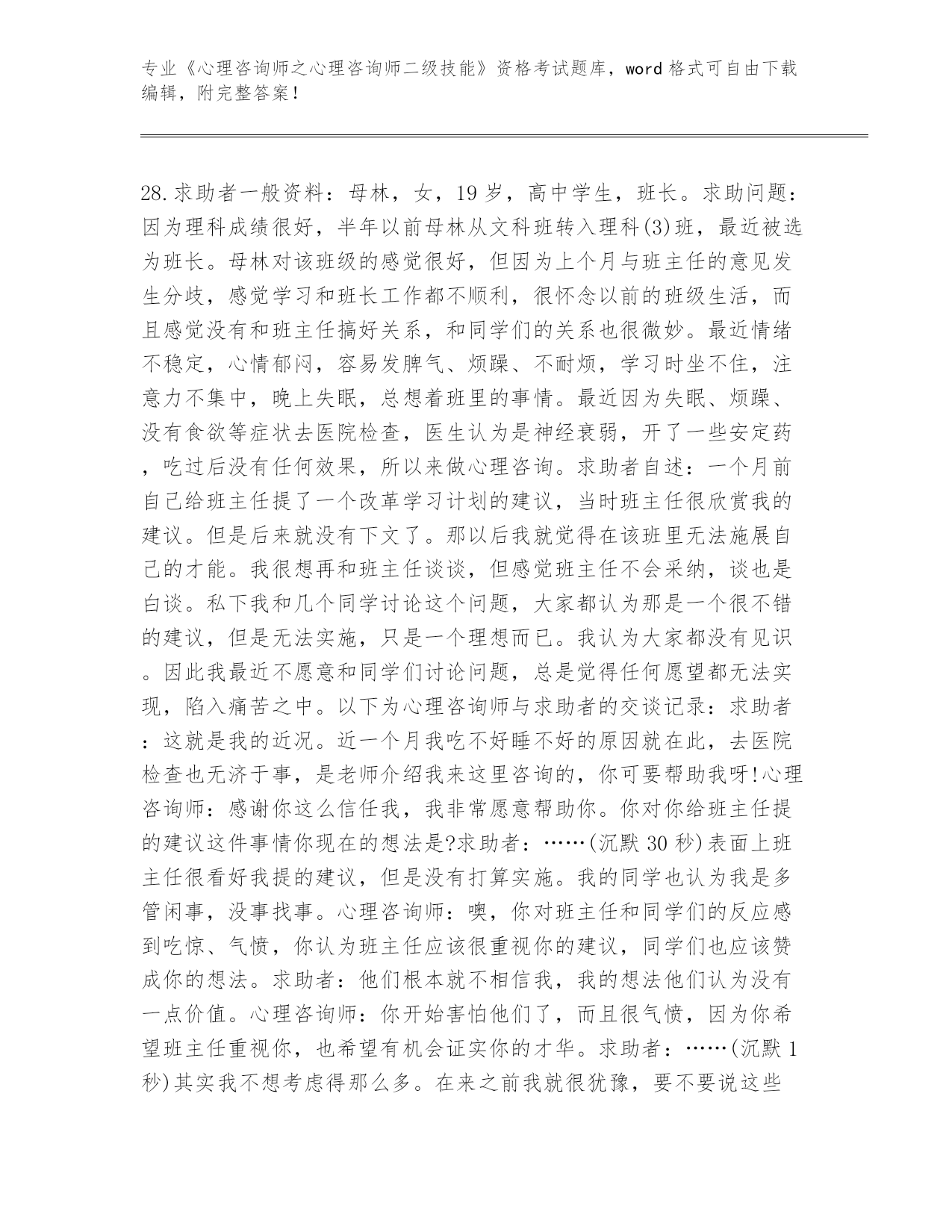 专业《心理咨询师之心理咨询师二级技能》资格考试题库，word 格式可自由下载编辑，附完整答案！

28.求助者一般资料：母林，女，19 岁，高中学生，班长。求助问题：因为理科成绩很好，半年以前母林从文科班转入理科(3)班，最近被选为班长。母林对该班级的感觉很好，但因为上个月与班主任的意见发生分歧，感觉学习和班长工作都不顺利，很怀念以前的班级生活，而且感觉没有和班主任搞好关系，和同学们的关系也很微妙。最近情绪不稳定，心情郁闷，容易发脾气、烦躁、不耐烦，学习时坐不住，注意力不集中，晚上失眠，总想着班里的事情。最近因为失眠、烦躁、没有食欲等症状去医院检查，医生认为是神经衰弱，开了一些安定药，吃过后没有任何效果，所以来做心理咨询。求助者自述：一个月前自己给班主任提了一个改革学习计划的建议，当时班主任很欣赏我的建议。但是后来就没有下文了。那以后我就觉得在该班里无法施展自己的才能。我很想再和班主任谈谈，但感觉班主任不会采纳，谈也是白谈。私下我和几个同学讨论这个问题，大家都认为那是一个很不错的建议，但是无法实施，只是一个理想而已。我认为大家都没有见识。因此我最近不愿意和同学们讨论问题，总是觉得任何愿望都无法实现，陷入痛苦之中。以下为心理咨询师与求助者的交谈记录：求助者：这就是我的近况。近一个月我吃不好睡不好的原因就在此，去医院检查也无济于事，是老师介绍我来这里咨询的，你可要帮助我呀!心理咨询师：感谢你这么信任我，我非常愿意帮助你。你对你给班主任提的建议这件事情你现在的想法是?求助者：……(沉默 30 秒)表面上班主任很看好我提的建议，但是没有打算实施。我的同学也认为我是多管闲事，没事找事。心理咨询师：噢，你对班主任和同学们的反应感到吃惊、气愤，你认为班主任应该很重视你的建议，同学们也应该赞成你的想法。求助者：他们根本就不相信我，我的想法他们认为没有一点价值。心理咨询师：你开始害怕他们了，而且很气愤，因为你希望班主任重视你，也希望有机会证实你的才华。求助者：……(沉默 1 秒)其实我不想考虑得那么多。在来之前我就很犹豫，要不要说这些